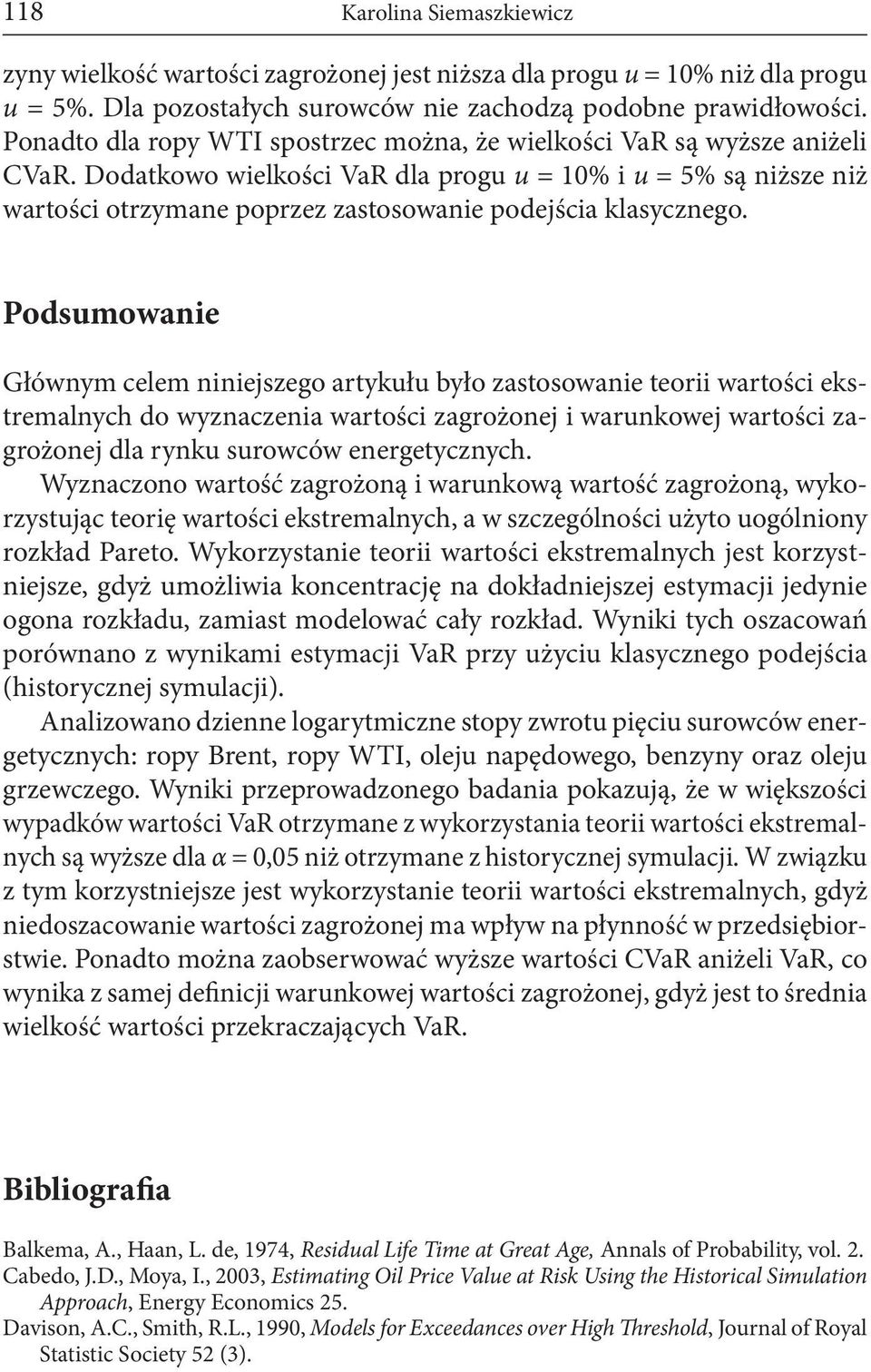 118 Karolina Siemaszkiewicz

zyny wielkość wartości zagrożonej jest niższa dla progu $u = 10\%$ niż dla progu $u = 5\%$. Dla pozostałych surowców nie zachodzą podobne prawidłowości. Ponadto dla ropy WTI spostrzec można, że wielkości VaR są wyższe aniżeli CVaR. Dodatkowo wielkości VaR dla progu $u = 10\%$ i $u = 5\%$ są niższe niż wartości otrzymane poprzez zastosowanie podejścia klasycznego.

Podsumowanie

Głównym celem niniejszego artykułu było zastosowanie teorii wartości ekstremalnych do wyznaczenia wartości zagrożonej i warunkowej wartości zagrożonej dla rynku surowców energetycznych.

Wyznaczono wartość zagrożoną i warunkową wartość zagrożoną, wykorzystując teorię wartości ekstremalnych, a w szczególności użyto uogólniony rozkład Pareto. Wykorzystanie teorii wartości ekstremalnych jest korzystniejsze, gdyż umożliwia koncentrację na dokładniejszej estymacji jedynie ogona rozkładu, zamiast modelować cały rozkład. Wyniki tych oszacowań porównano z wynikami estymacji VaR przy użyciu klasycznego podejścia (historycznej symulacji).

Analizowano dzienne logarytmiczne stopy zwrotu pięciu surowców energetycznych: ropy Brent, ropy WTI, oleju napędowego, benzyny oraz oleju grzewczego. Wyniki przeprowadzonego badania pokazują, że w większości wypadków wartości VaR otrzymane z wykorzystania teorii wartości ekstremalnych są wyższe dla $\alpha = 0{,}05$ niż otrzymane z historycznej symulacji. W związku z tym korzystniejsze jest wykorzystanie teorii wartości ekstremalnych, gdyż niedoszacowanie wartości zagrożonej ma wpływ na płynność w przedsiębiorstwie. Ponadto można zaobserwować wyższe wartości CVaR aniżeli VaR, co wynika z samej definicji warunkowej wartości zagrożonej, gdyż jest to średnia wielkość wartości przekraczających VaR.

Bibliografia

Balkema, A., Haan, L. de, 1974, Residual Life Time at Great Age, Annals of Probability, vol. 2.
Cabedo, J.D., Moya, I., 2003, Estimating Oil Price Value at Risk Using the Historical Simulation Approach, Energy Economics 25.
Davison, A.C., Smith, R.L., 1990, Models for Exceedances over High Threshold, Journal of Royal Statistic Society 52 (3).